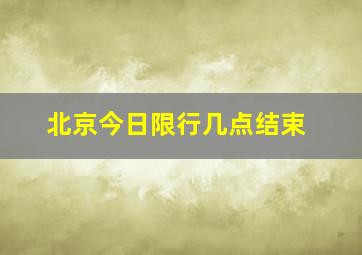 北京今日限行几点结束